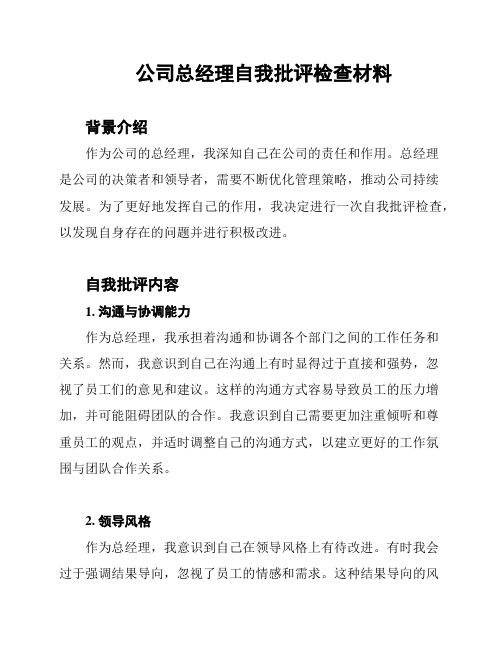 公司总经理自我批评检查材料

背景介绍

作为公司的总经理，我深知自己在公司的责任和作用。总经理是公司的决策者和领导者，需要不断优化管理策略，推动公司持续发展。为了更好地发挥自己的作用，我决定进行一次自我批评检查，以发现自身存在的问题并进行积极改进。

自我批评内容

1. 沟通与协调能力

作为总经理，我承担着沟通和协调各个部门之间的工作任务和关系。然而，我意识到自己在沟通上有时显得过于直接和强势，忽视了员工们的意见和建议。这样的沟通方式容易导致员工的压力增加，并可能阻碍团队的合作。我意识到自己需要更加注重倾听和尊重员工的观点，并适时调整自己的沟通方式，以建立更好的工作氛围与团队合作关系。

2. 领导风格

作为总经理，我意识到自己在领导风格上有待改进。有时我会过于强调结果导向，忽视了员工的情感和需求。这种结果导向的风